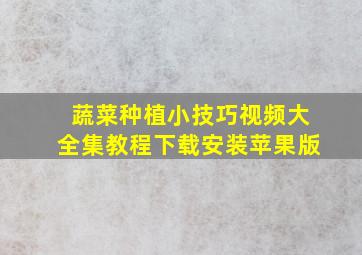 蔬菜种植小技巧视频大全集教程下载安装苹果版